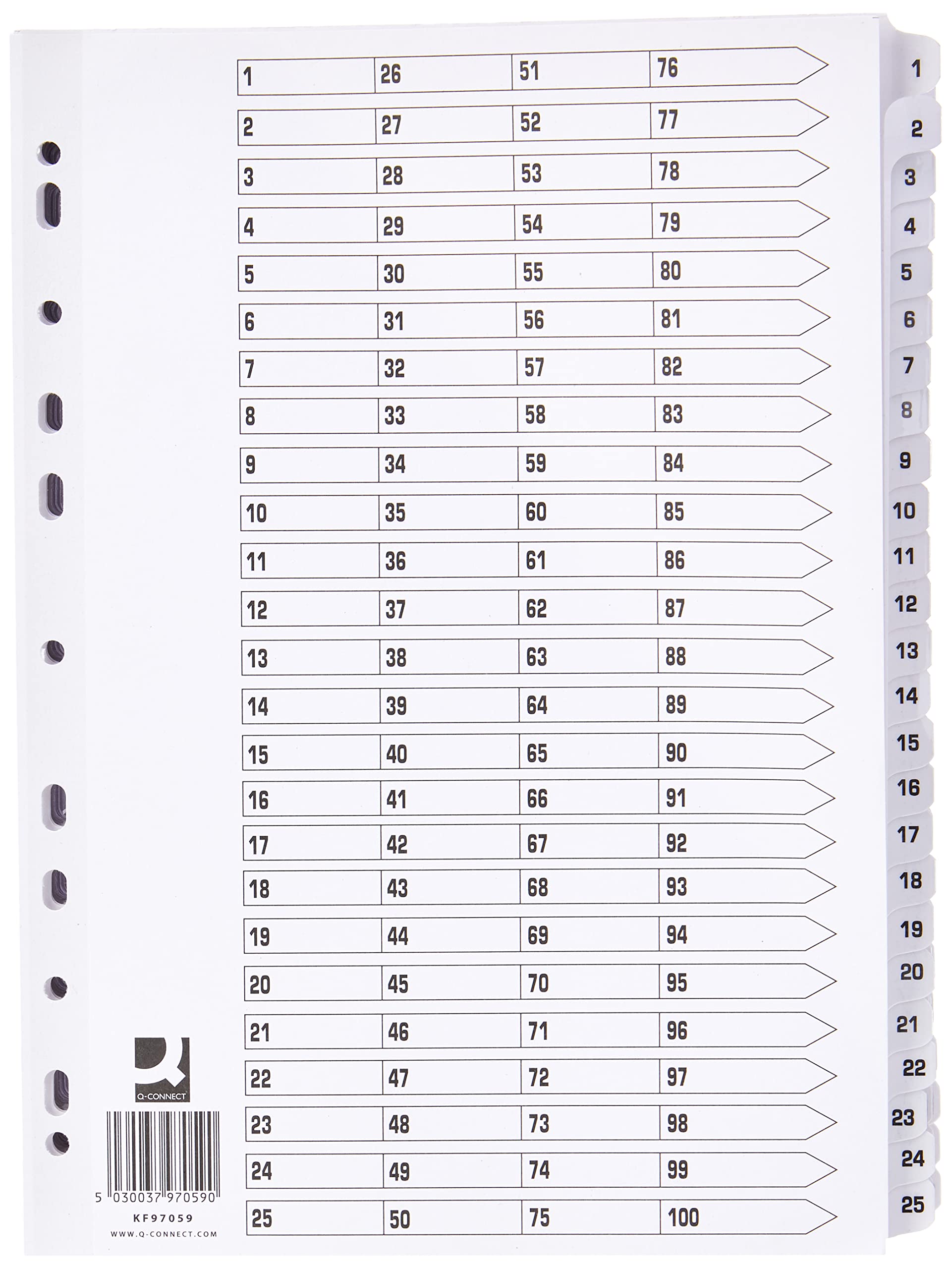 | 1 | 26 | 51 | 76 |
|---|---|---|---|
| 2 | 27 | 52 | 77 |
| 3 | 28 | 53 | 78 |
| 4 | 29 | 54 | 79 |
| 5 | 30 | 55 | 80 |
| 6 | 31 | 56 | 81 |
| 7 | 32 | 57 | 82 |
| 8 | 33 | 58 | 83 |
| 9 | 34 | 59 | 84 |
| 10 | 35 | 60 | 85 |
| 11 | 36 | 61 | 86 |
| 12 | 37 | 62 | 87 |
| 13 | 38 | 63 | 88 |
| 14 | 39 | 64 | 89 |
| 15 | 40 | 65 | 90 |
| 16 | 41 | 66 | 91 |
| 17 | 42 | 67 | 92 |
| 18 | 43 | 68 | 93 |
| 19 | 44 | 69 | 94 |
| 20 | 45 | 70 | 95 |
| 21 | 46 | 71 | 96 |
| 22 | 47 | 72 | 97 |
| 23 | 48 | 73 | 98 |
| 24 | 49 | 74 | 99 |
| 25 | 50 | 75 | 100 |

1
2
3
4
5
6
7
8
9
10
11
12
13
14
15
16
17
18
19
20
21
22
23
24
25

Q-CONNECT

5 030037 970590

KF97059

WWW.Q-CONNECT.COM